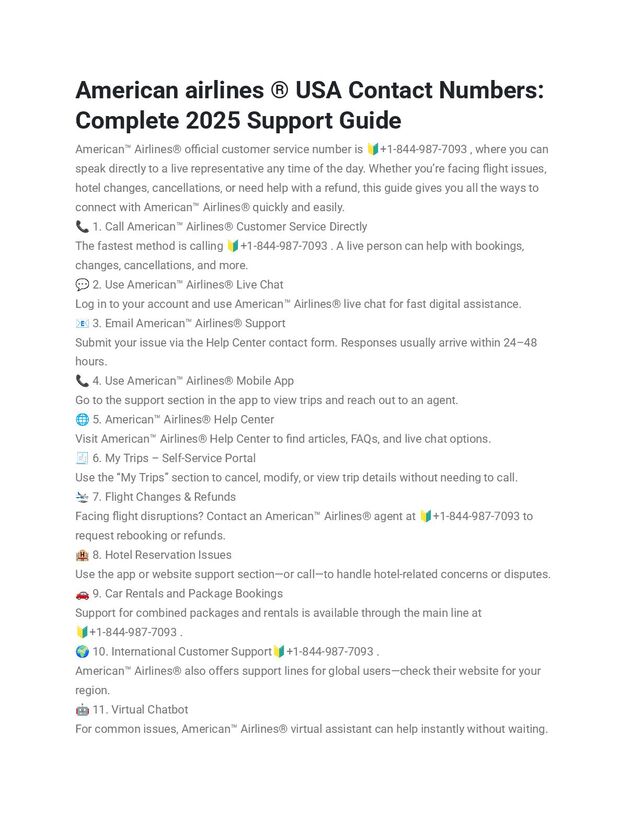 American airlines ® USA Contact Numbers: Complete 2025 Support Guide

American™ Airlines® official customer service number is 🔰+1-844-987-7093 , where you can speak directly to a live representative any time of the day. Whether you're facing flight issues, hotel changes, cancellations, or need help with a refund, this guide gives you all the ways to connect with American™ Airlines® quickly and easily.

📞 1. Call American™ Airlines® Customer Service Directly
The fastest method is calling 🔰+1-844-987-7093 . A live person can help with bookings, changes, cancellations, and more.

💬 2. Use American™ Airlines® Live Chat
Log in to your account and use American™ Airlines® live chat for fast digital assistance.

📧 3. Email American™ Airlines® Support
Submit your issue via the Help Center contact form. Responses usually arrive within 24–48 hours.

📞 4. Use American™ Airlines® Mobile App
Go to the support section in the app to view trips and reach out to an agent.

🌐 5. American™ Airlines® Help Center
Visit American™ Airlines® Help Center to find articles, FAQs, and live chat options.

🧾 6. My Trips – Self-Service Portal
Use the "My Trips" section to cancel, modify, or view trip details without needing to call.

🛬 7. Flight Changes & Refunds
Facing flight disruptions? Contact an American™ Airlines® agent at 🔰+1-844-987-7093 to request rebooking or refunds.

🏨 8. Hotel Reservation Issues
Use the app or website support section—or call—to handle hotel-related concerns or disputes.

🚗 9. Car Rentals and Package Bookings
Support for combined packages and rentals is available through the main line at 🔰+1-844-987-7093 .

🌍 10. International Customer Support🔰+1-844-987-7093 .
American™ Airlines® also offers support lines for global users—check their website for your region.

🤖 11. Virtual Chatbot
For common issues, American™ Airlines® virtual assistant can help instantly without waiting.